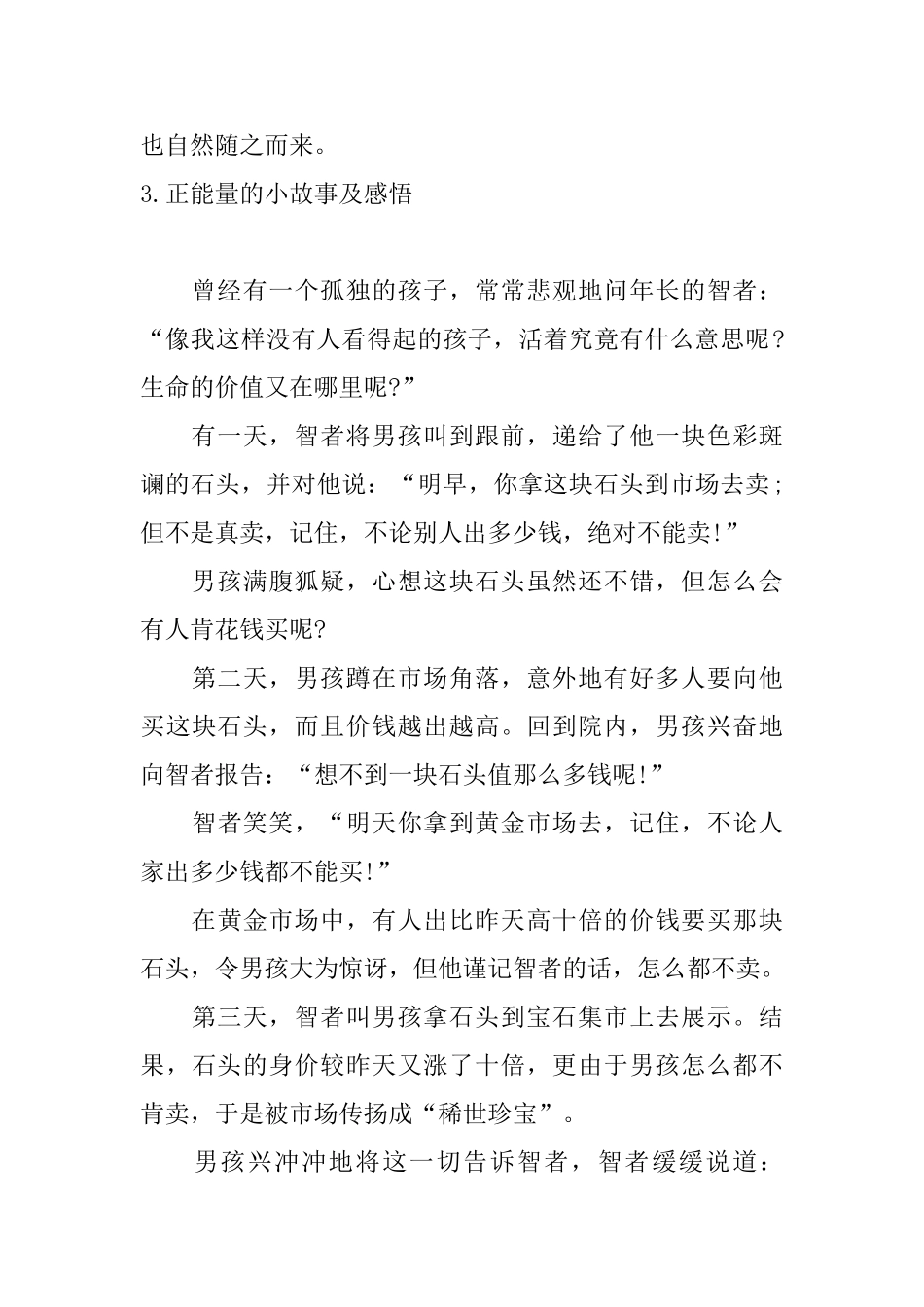 也自然随之而来。

3.正能量的小故事及感悟

曾经有一个孤独的孩子，常常悲观地问年长的智者：“像我这样没有人看得起的孩子，活着究竟有什么意思呢?生命的价值又在哪里呢?”

有一天，智者将男孩叫到跟前，递给了他一块色彩斑谰的石头，并对他说：“明早，你拿这块石头到市场去卖;但不是真卖，记住，不论别人出多少钱，绝对不能卖!”

男孩满腹狐疑，心想这块石头虽然还不错，但怎么会有人肯花钱买呢?

第二天，男孩蹲在市场角落，意外地有好多人要向他买这块石头，而且价钱越出越高。回到院内，男孩兴奋地向智者报告：“想不到一块石头值那么多钱呢!”

智者笑笑，“明天你拿到黄金市场去，记住，不论人家出多少钱都不能买!”

在黄金市场中，有人出比昨天高十倍的价钱要买那块石头，令男孩大为惊讶，但他谨记智者的话，怎么都不卖。

第三天，智者叫男孩拿石头到宝石集市上去展示。结果，石头的身价较昨天又涨了十倍，更由于男孩怎么都不肯卖，于是被市场传扬成“稀世珍宝”。

男孩兴冲冲地将这一切告诉智者，智者缓缓说道：